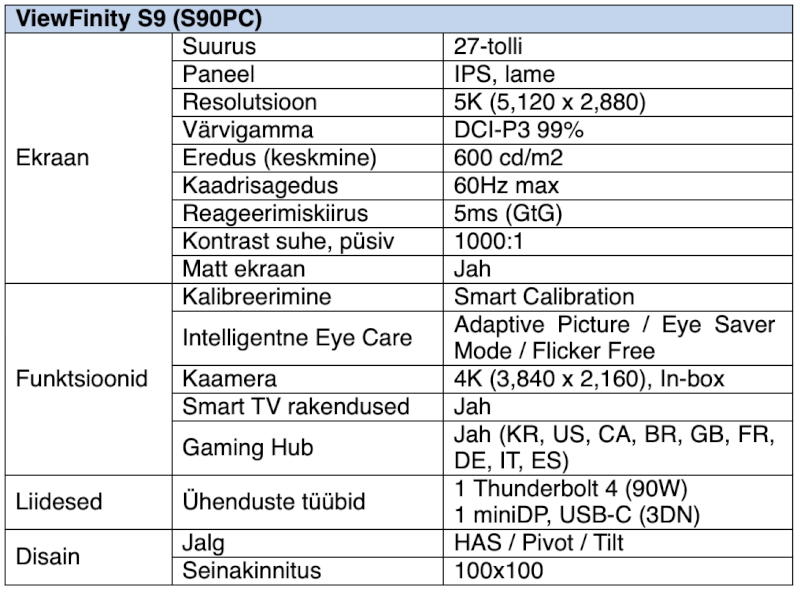 | ViewFinity S9 (S90PC) | | |
|---|---|---|
| Ekraan | Suurus | 27-tolli |
| | Paneel | IPS, lame |
| | Resolutsioon | 5K (5,120 x 2,880) |
| | Värvigamma | DCI-P3 99% |
| | Eredus (keskmine) | 600 cd/m2 |
| | Kaadrisagedus | 60Hz max |
| | Reageerimiskiirus | 5ms (GtG) |
| | Kontrast suhe, püsiv | 1000:1 |
| | Matt ekraan | Jah |
| Funktsioonid | Kalibreerimine | Smart Calibration |
| | Intelligentne Eye Care | Adaptive Picture / Eye Saver Mode / Flicker Free |
| | Kaamera | 4K (3,840 x 2,160), In-box |
| | Smart TV rakendused | Jah |
| | Gaming Hub | Jah (KR, US, CA, BR, GB, FR, DE, IT, ES) |
| Liidesed | Ühenduste tüübid | 1 Thunderbolt 4 (90W) 1 miniDP, USB-C (3DN) |
| Disain | Jalg | HAS / Pivot / Tilt |
| | Seinakinnitus | 100x100 |